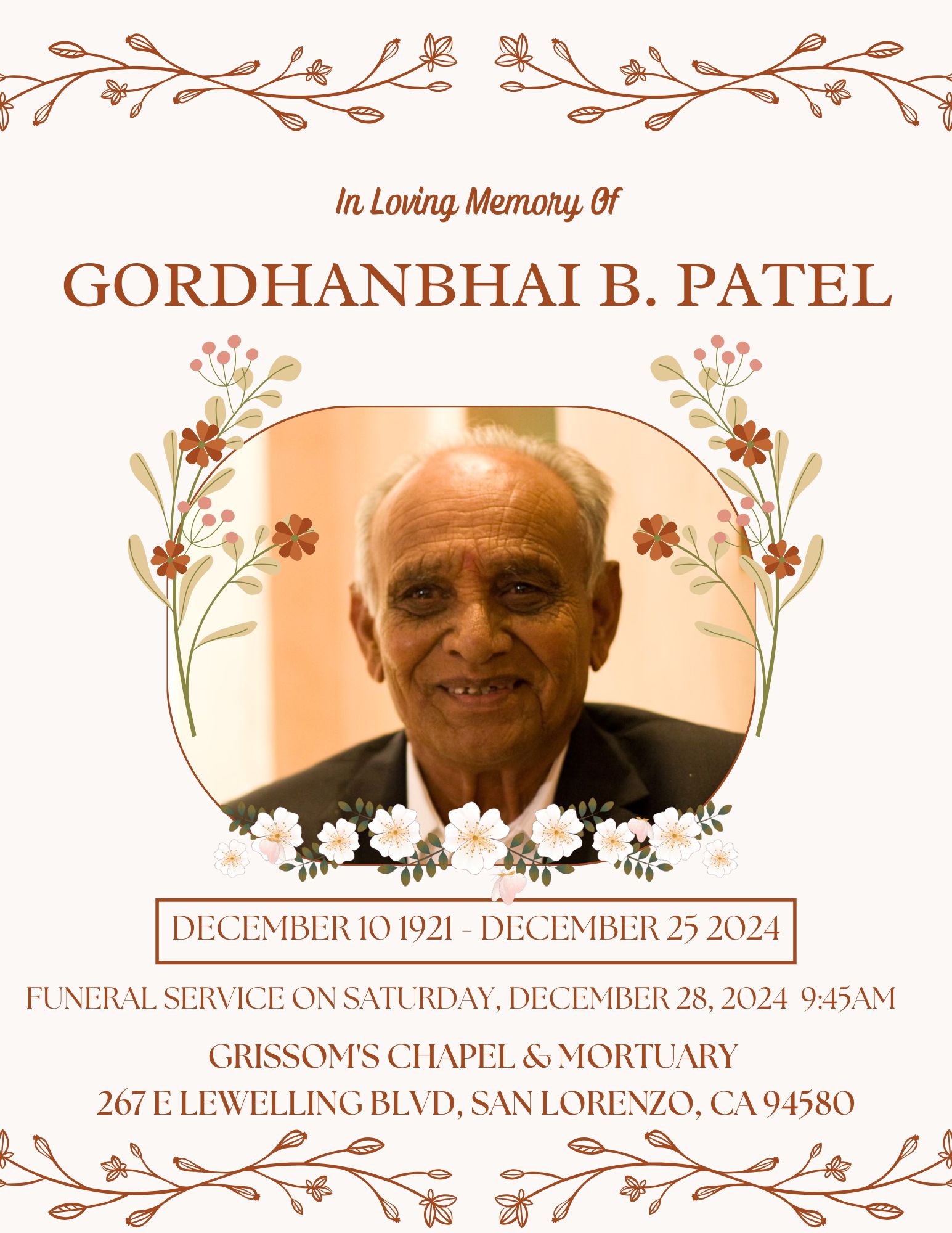 In Loving Memory Of

GORDHANBHAI B. PATEL

DECEMBER 10 1921 - DECEMBER 25 2024

FUNERAL SERVICE ON SATURDAY, DECEMBER 28, 2024 9:45AM

GRISSOM'S CHAPEL & MORTUARY
267 E LEWELLING BLVD, SAN LORENZO, CA 94580